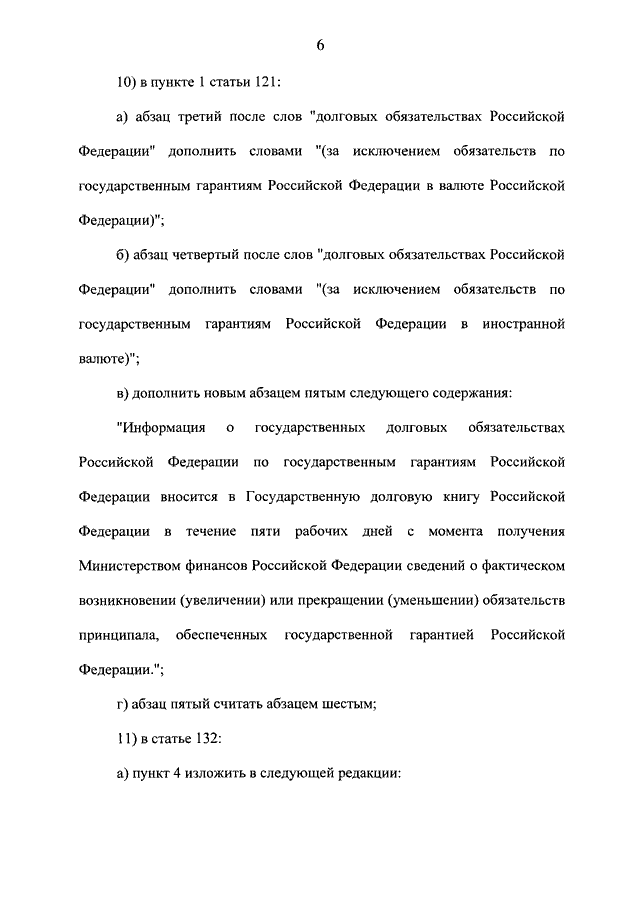 6

10) в пункте 1 статьи 121:

а) абзац третий после слов "долговых обязательствах Российской Федерации" дополнить словами "(за исключением обязательств по государственным гарантиям Российской Федерации в валюте Российской Федерации)";

б) абзац четвертый после слов "долговых обязательствах Российской Федерации" дополнить словами "(за исключением обязательств по государственным гарантиям Российской Федерации в иностранной валюте)";

в) дополнить новым абзацем пятым следующего содержания:

"Информация о государственных долговых обязательствах Российской Федерации по государственным гарантиям Российской Федерации вносится в Государственную долговую книгу Российской Федерации в течение пяти рабочих дней с момента получения Министерством финансов Российской Федерации сведений о фактическом возникновении (увеличении) или прекращении (уменьшении) обязательств принципала, обеспеченных государственной гарантией Российской Федерации.";

г) абзац пятый считать абзацем шестым;

11) в статье 132:

а) пункт 4 изложить в следующей редакции: